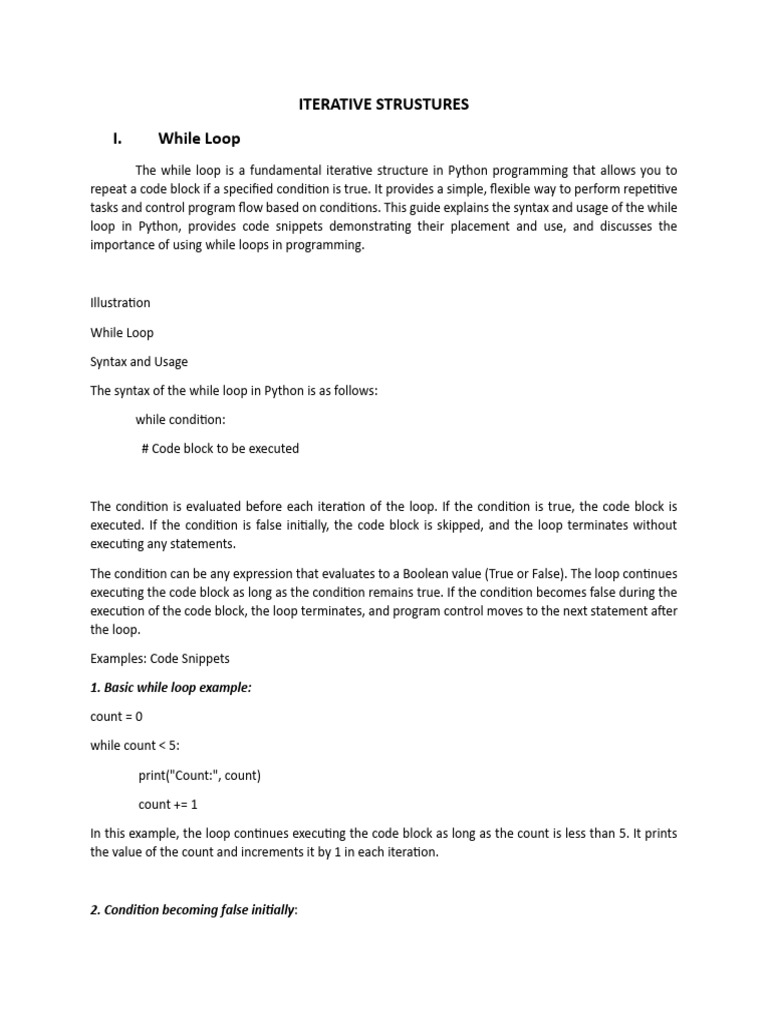 ITERATIVE STRUSTURES

I. While Loop

The while loop is a fundamental iterative structure in Python programming that allows you to repeat a code block if a specified condition is true. It provides a simple, flexible way to perform repetitive tasks and control program flow based on conditions. This guide explains the syntax and usage of the while loop in Python, provides code snippets demonstrating their placement and use, and discusses the importance of using while loops in programming.

Illustration

While Loop

Syntax and Usage

The syntax of the while loop in Python is as follows:

while condition:

# Code block to be executed

The condition is evaluated before each iteration of the loop. If the condition is true, the code block is executed. If the condition is false initially, the code block is skipped, and the loop terminates without executing any statements.

The condition can be any expression that evaluates to a Boolean value (True or False). The loop continues executing the code block as long as the condition remains true. If the condition becomes false during the execution of the code block, the loop terminates, and program control moves to the next statement after the loop.

Examples: Code Snippets

1. Basic while loop example:

count = 0

while count < 5:

print("Count:", count)

count += 1

In this example, the loop continues executing the code block as long as the count is less than 5. It prints the value of the count and increments it by 1 in each iteration.

2. Condition becoming false initially: